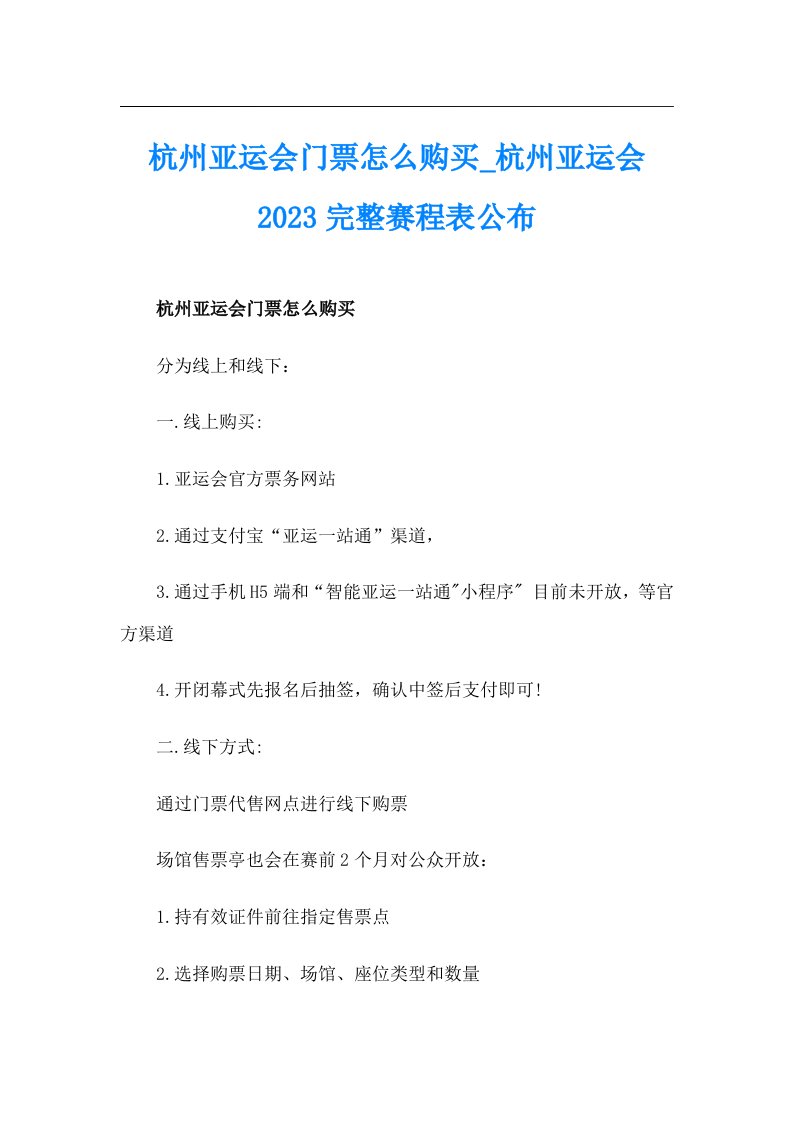 杭州亚运会门票怎么购买_杭州亚运会2023完整赛程表公布

杭州亚运会门票怎么购买

分为线上和线下：

一.线上购买:

1.亚运会官方票务网站

2.通过支付宝“亚运一站通”渠道，

3.通过手机H5端和“智能亚运一站通"小程序" 目前未开放，等官方渠道

4.开闭幕式先报名后抽签，确认中签后支付即可!

二.线下方式:

通过门票代售网点进行线下购票

场馆售票亭也会在赛前2个月对公众开放：

1.持有效证件前往指定售票点

2.选择购票日期、场馆、座位类型和数量